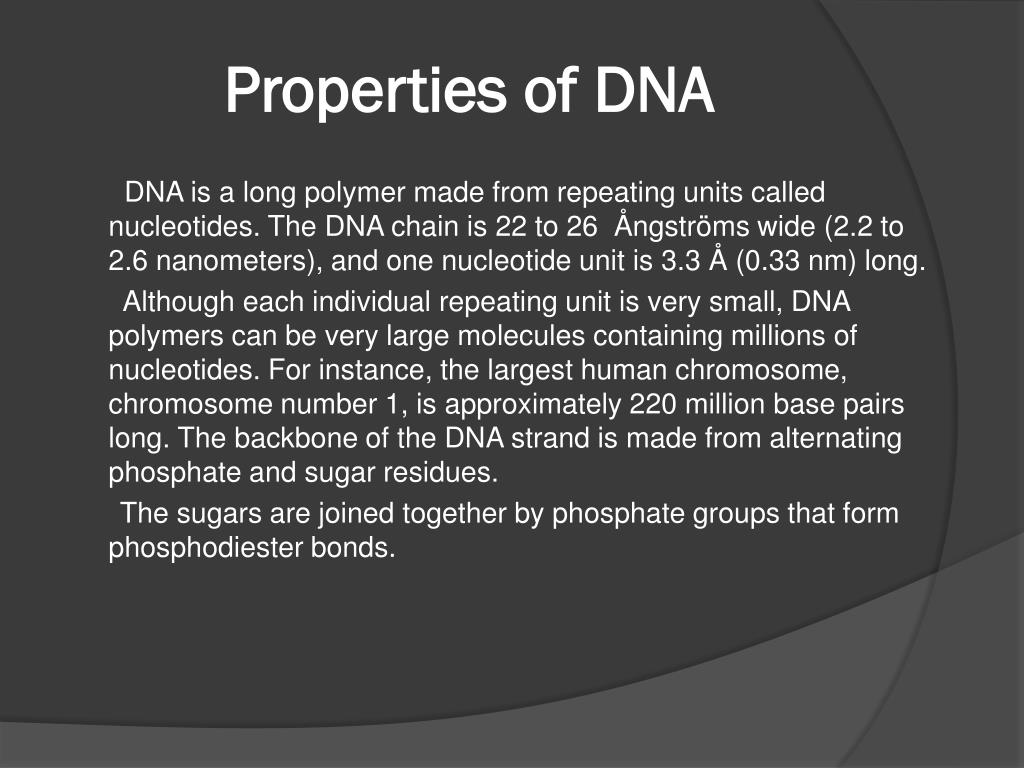 Properties of DNA

DNA is a long polymer made from repeating units called nucleotides. The DNA chain is 22 to 26 Ångströms wide (2.2 to 2.6 nanometers), and one nucleotide unit is 3.3 Å (0.33 nm) long.

Although each individual repeating unit is very small, DNA polymers can be very large molecules containing millions of nucleotides. For instance, the largest human chromosome, chromosome number 1, is approximately 220 million base pairs long. The backbone of the DNA strand is made from alternating phosphate and sugar residues.

The sugars are joined together by phosphate groups that form phosphodiester bonds.